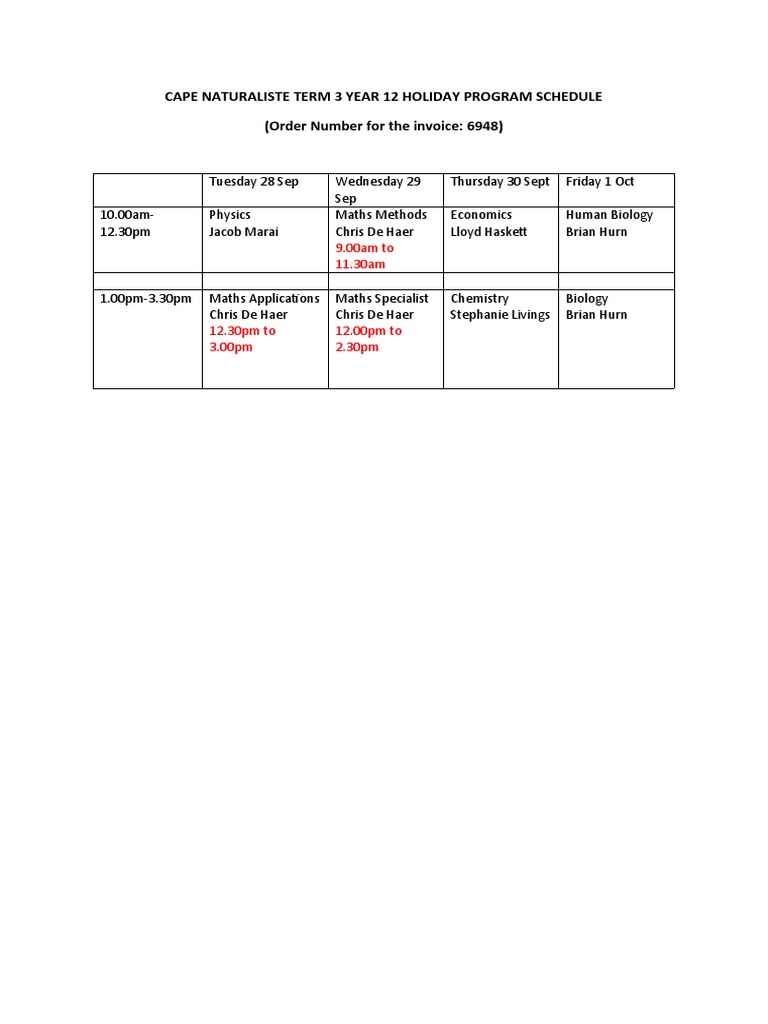 CAPE NATURALISTE TERM 3 YEAR 12 HOLIDAY PROGRAM SCHEDULE

(Order Number for the invoice: 6948)

| | Tuesday 28 Sep | Wednesday 29 Sep | Thursday 30 Sept | Friday 1 Oct |
|---|---|---|---|---|
| 10.00am-12.30pm | Physics Jacob Marai | Maths Methods Chris De Haer 9.00am to 11.30am | Economics Lloyd Haskett | Human Biology Brian Hurn |
| | | | | |
| 1.00pm-3.30pm | Maths Applications Chris De Haer 12.30pm to 3.00pm | Maths Specialist Chris De Haer 12.00pm to 2.30pm | Chemistry Stephanie Livings | Biology Brian Hurn |